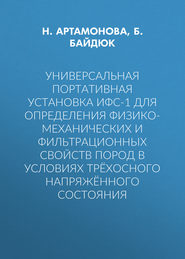 Н. АРТАМОНОВА, Б. БАЙДЮК

УНИВЕРСАЛЬНАЯ ПОРТАТИВНАЯ УСТАНОВКА ИФС-1 ДЛЯ ОПРЕДЕЛЕНИЯ ФИЗИКО-МЕХАНИЧЕСКИХ И ФИЛЬТРАЦИОННЫХ СВОЙСТВ ПОРОД В УСЛОВИЯХ ТРЁХОСНОГО НАПРЯЖЁННОГО СОСТОЯНИЯ